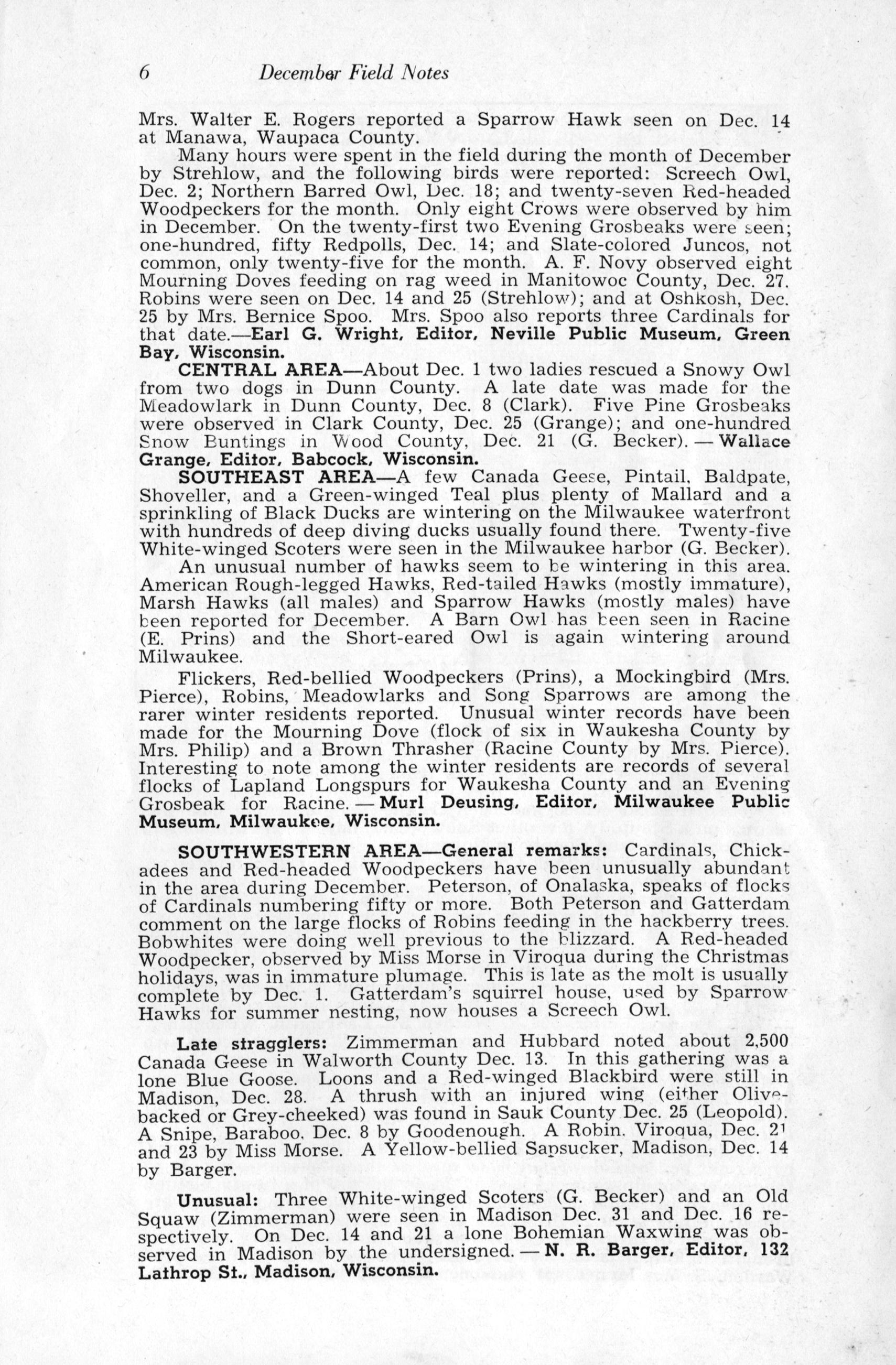 6 December Field Notes

Mrs. Walter E. Rogers reported a Sparrow Hawk seen on Dec. 14 at Manawa, Waupaca County.

Many hours were spent in the field during the month of December by Strehlow, and the following birds were reported: Screech Owl, Dec. 2; Northern Barred Owl, Dec. 18; and twenty-seven Red-headed Woodpeckers for the month. Only eight Crows were observed by him in December. On the twenty-first two Evening Grosbeaks were seen; one-hundred, fifty Redpolls, Dec. 14; and Slate-colored Juncos, not common, only twenty-five for the month. A. F. Novy observed eight Mourning Doves feeding on rag weed in Manitowoc County, Dec. 27. Robins were seen on Dec. 14 and 25 (Strehlow); and at Oshkosh, Dec. 25 by Mrs. Bernice Spoo. Mrs. Spoo also reports three Cardinals for that date.—Earl G. Wright, Editor, Neville Public Museum, Green Bay, Wisconsin.

CENTRAL AREA—About Dec. 1 two ladies rescued a Snowy Owl from two dogs in Dunn County. A late date was made for the Meadowlark in Dunn County, Dec. 8 (Clark). Five Pine Grosbeaks were observed in Clark County, Dec. 25 (Grange); and one-hundred Snow Buntings in Wood County, Dec. 21 (G. Becker). — Wallace Grange, Editor, Babcock, Wisconsin.

SOUTHEAST AREA—A few Canada Geese, Pintail, Baldpate, Shoveller, and a Green-winged Teal plus plenty of Mallard and a sprinkling of Black Ducks are wintering on the Milwaukee waterfront with hundreds of deep diving ducks usually found there. Twenty-five White-winged Scoters were seen in the Milwaukee harbor (G. Becker).

An unusual number of hawks seem to be wintering in this area. American Rough-legged Hawks, Red-tailed Hawks (mostly immature), Marsh Hawks (all males) and Sparrow Hawks (mostly males) have been reported for December. A Barn Owl has been seen in Racine (E. Prins) and the Short-eared Owl is again wintering around Milwaukee.

Flickers, Red-bellied Woodpeckers (Prins), a Mockingbird (Mrs. Pierce), Robins, Meadowlarks and Song Sparrows are among the rarer winter residents reported. Unusual winter records have been made for the Mourning Dove (flock of six in Waukesha County by Mrs. Philip) and a Brown Thrasher (Racine County by Mrs. Pierce). Interesting to note among the winter residents are records of several flocks of Lapland Longspurs for Waukesha County and an Evening Grosbeak for Racine. — Murl Deusing, Editor, Milwaukee Public Museum, Milwaukee, Wisconsin.

SOUTHWESTERN AREA—General remarks: Cardinals, Chickadees and Red-headed Woodpeckers have been unusually abundant in the area during December. Peterson, of Onalaska, speaks of flocks of Cardinals numbering fifty or more. Both Peterson and Gatterdam comment on the large flocks of Robins feeding in the hackberry trees. Bobwhites were doing well previous to the blizzard. A Red-headed Woodpecker, observed by Miss Morse in Viroqua during the Christmas holidays, was in immature plumage. This is late as the molt is usually complete by Dec. 1. Gatterdam's squirrel house, used by Sparrow Hawks for summer nesting, now houses a Screech Owl.

Late stragglers: Zimmerman and Hubbard noted about 2,500 Canada Geese in Walworth County Dec. 13. In this gathering was a lone Blue Goose. Loons and a Red-winged Blackbird were still in Madison, Dec. 28. A thrush with an injured wing (either Olive-backed or Grey-cheeked) was found in Sauk County Dec. 25 (Leopold). A Snipe, Baraboo, Dec. 8 by Goodenough. A Robin, Viroqua, Dec. 21 and 23 by Miss Morse. A Yellow-bellied Sapsucker, Madison, Dec. 14 by Barger.

Unusual: Three White-winged Scoters (G. Becker) and an Old Squaw (Zimmerman) were seen in Madison Dec. 31 and Dec. 16 respectively. On Dec. 14 and 21 a lone Bohemian Waxwing was observed in Madison by the undersigned. — N. R. Barger, Editor, 132 Lathrop St., Madison, Wisconsin.